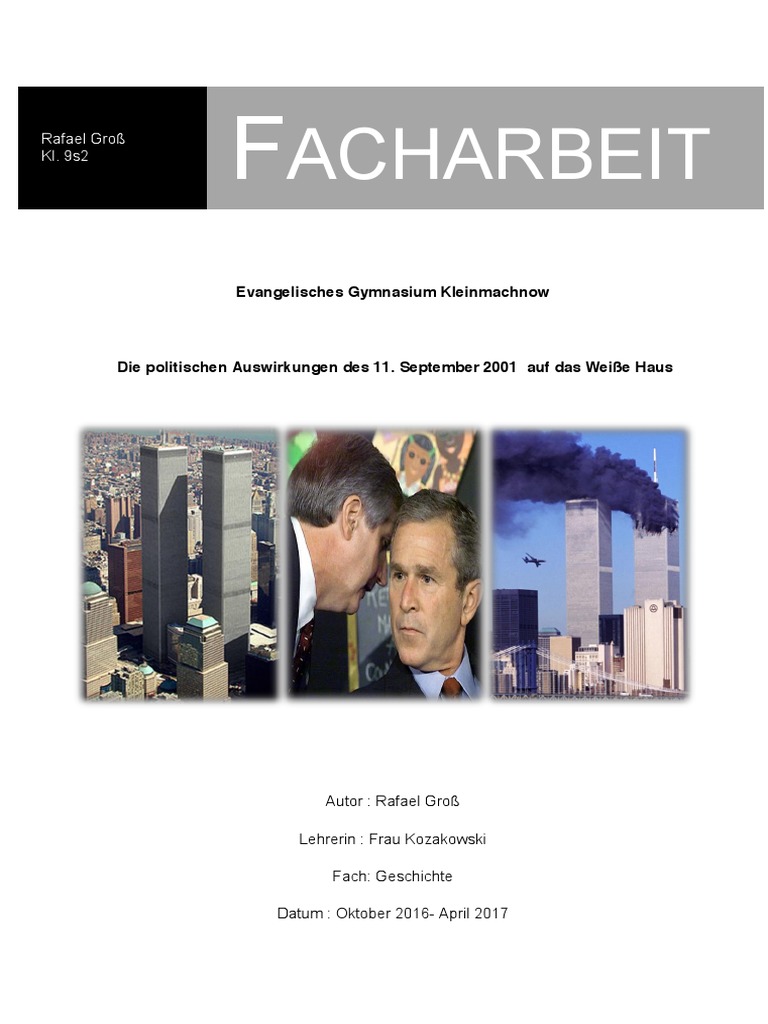 Rafael Groß
Kl. 9s2

FACHARBEIT

Evangelisches Gymnasium Kleinmachnow

Die politischen Auswirkungen des 11. September 2001 auf das Weiße Haus

Autor : Rafael Groß

Lehrerin : Frau Kozakowski

Fach: Geschichte

Datum : Oktober 2016- April 2017